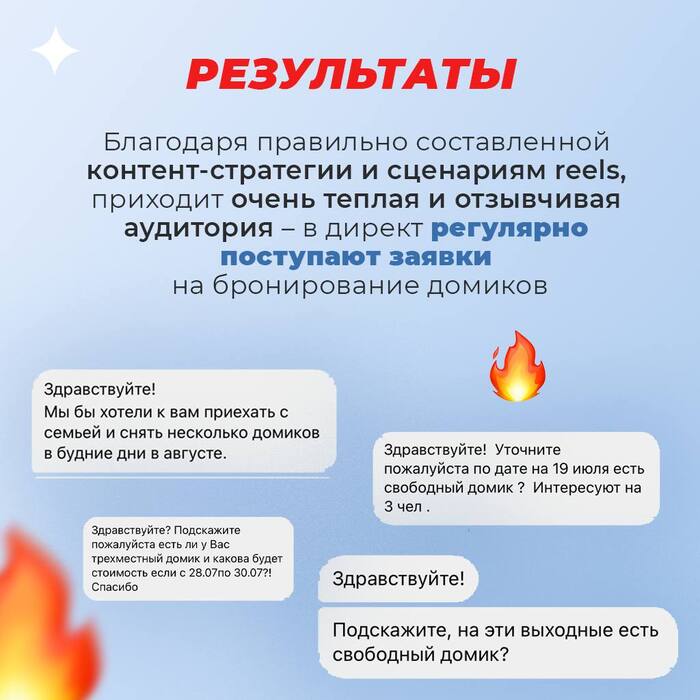 РЕЗУЛЬТАТЫ

Благодаря правильно составленной контент-стратегии и сценариям reels, приходит очень теплая и отзывчивая аудитория – в директ регулярно поступают заявки на бронирование домиков

Здравствуйте!
Мы бы хотели к вам приехать с семьей и снять несколько домиков в будние дни в августе.

Здравствуйте! Уточните пожалуйста по дате на 19 июля есть свободный домик ? Интересуют на 3 чел .

Здравствуйте? Подскажите пожалуйста есть ли у Вас трехместный домик и какова будет стоимость если с 28.07по 30.07?! Спасибо

Здравствуйте!

Подскажите, на эти выходные есть свободный домик?